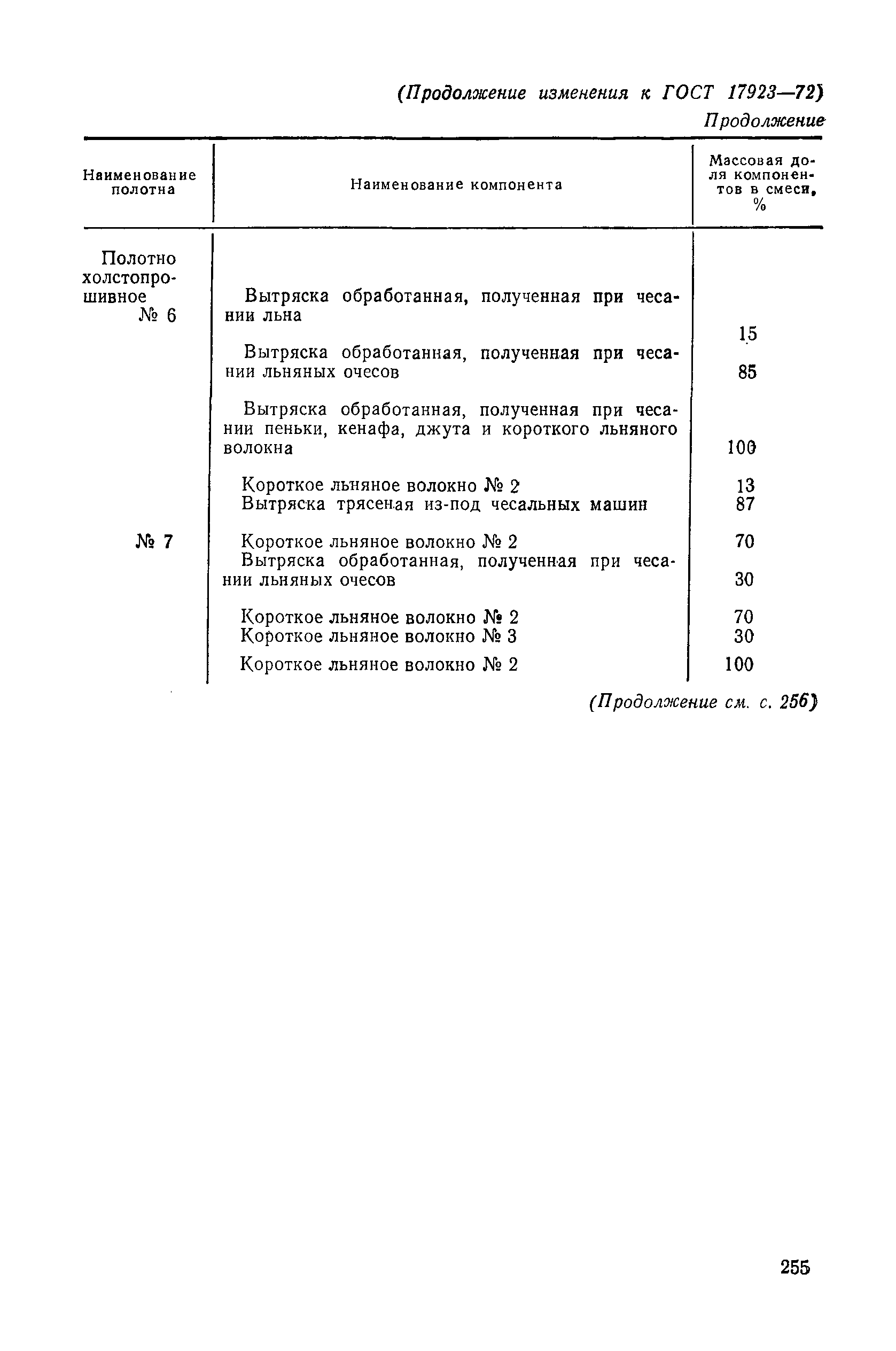 (Продолжение изменения к ГОСТ 17923—72)

Продолжение

| Наименование полотна | Наименование компонента | Массовая доля компонентов в смеси, % |
|---|---|---|
| Полотно холстопрошивное № 6 | Вытряска обработанная, полученная при чесании льна | 15 |
| | Вытряска обработанная, полученная при чесании льняных очесов | 85 |
| | Вытряска обработанная, полученная при чесании пеньки, кенафа, джута и короткого льняного волокна | 100 |
| | Короткое льняное волокно № 2 | 13 |
| | Вытряска трясеная из-под чесальных машин | 87 |
| № 7 | Короткое льняное волокно № 2 | 70 |
| | Вытряска обработанная, полученная при чесании льняных очесов | 30 |
| | Короткое льняное волокно № 2 | 70 |
| | Короткое льняное волокно № 3 | 30 |
| | Короткое льняное волокно № 2 | 100 |

(Продолжение см. с. 256)

255